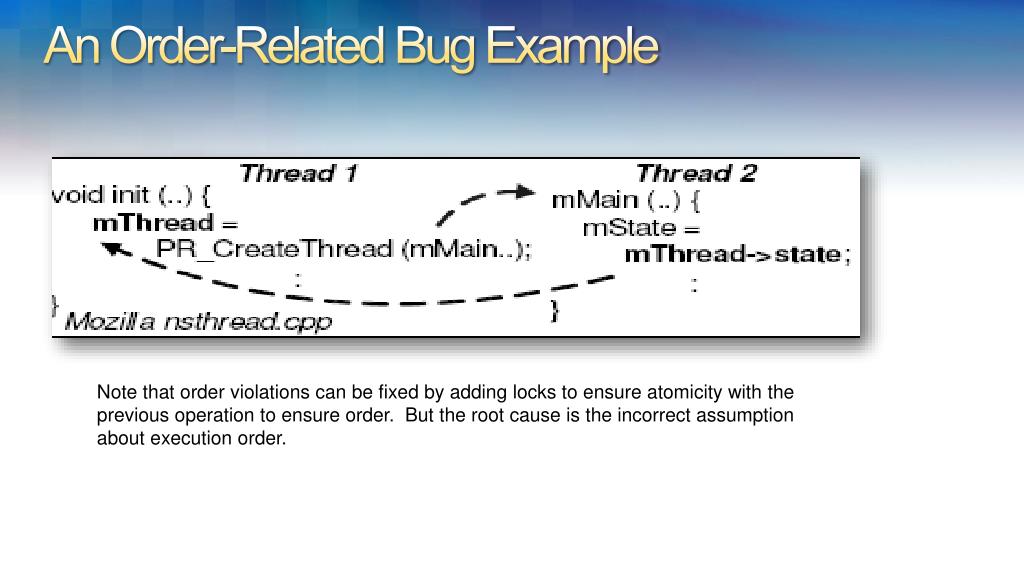 An Order-Related Bug Example

Thread 1
void init (..) {
mThread =
PR_CreateThread (mMain..);
:
}
Mozilla nsthread.cpp

Thread 2
mMain (..) {
mState =
mThread->state;
:
}

Note that order violations can be fixed by adding locks to ensure atomicity with the previous operation to ensure order. But the root cause is the incorrect assumption about execution order.